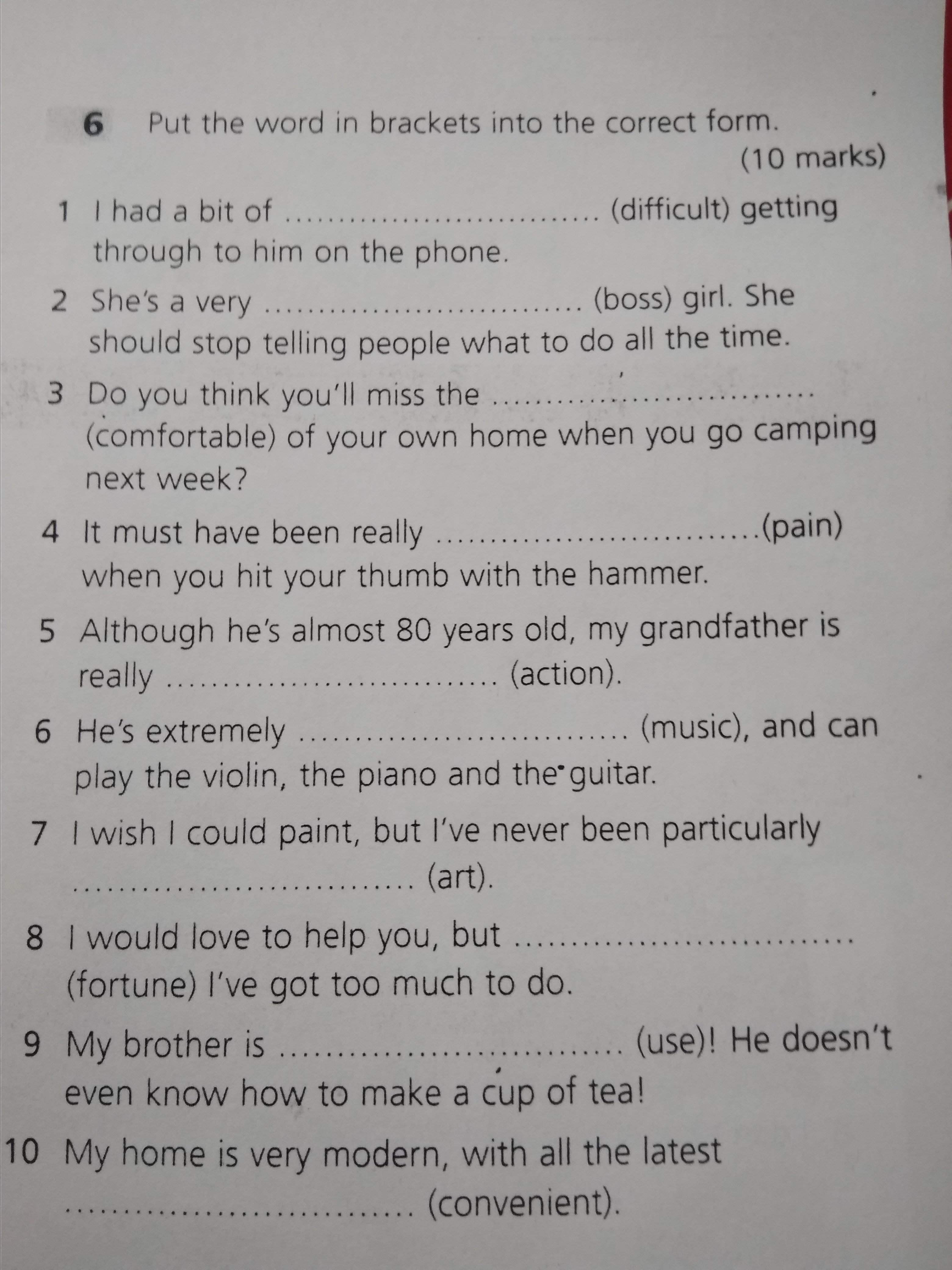 6 Put the word in brackets into the correct form.

(10 marks)

1 I had a bit of ____ (difficult) getting through to him on the phone.

2 She's a very ____ (boss) girl. She should stop telling people what to do all the time.

3 Do you think you'll miss the ____ (comfortable) of your own home when you go camping next week?

4 It must have been really ____ (pain) when you hit your thumb with the hammer.

5 Although he's almost 80 years old, my grandfather is really ____ (action).

6 He's extremely ____ (music), and can play the violin, the piano and the guitar.

7 I wish I could paint, but I've never been particularly ____ (art).

8 I would love to help you, but ____ (fortune) I've got too much to do.

9 My brother is ____ (use)! He doesn't even know how to make a cup of tea!

10 My home is very modern, with all the latest ____ (convenient).